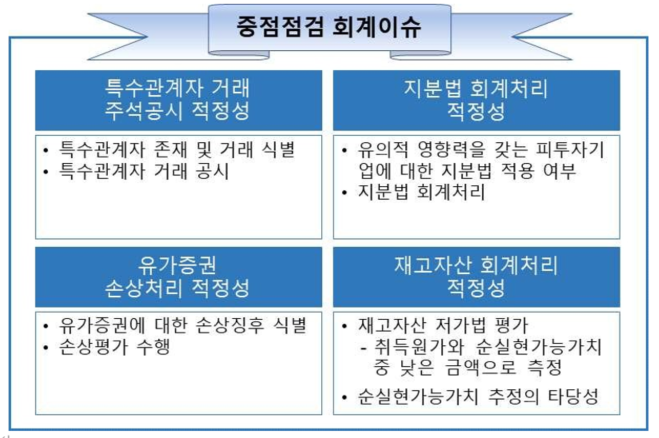 중점점검 회계이슈

특수관계자 거래
주석공시 적정성

• 특수관계자 존재 및 거래 식별
• 특수관계자 거래 공시

지분법 회계처리
적정성

• 유의적 영향력을 갖는 피투자기업에 대한 지분법 적용 여부
• 지분법 회계처리

유가증권
손상처리 적정성

• 유가증권에 대한 손상징후 식별
• 손상평가 수행

재고자산 회계처리
적정성

• 재고자산 저가법 평가
- 취득원가와 순실현가능가치 중 낮은 금액으로 측정
• 순실현가능가치 추정의 타당성